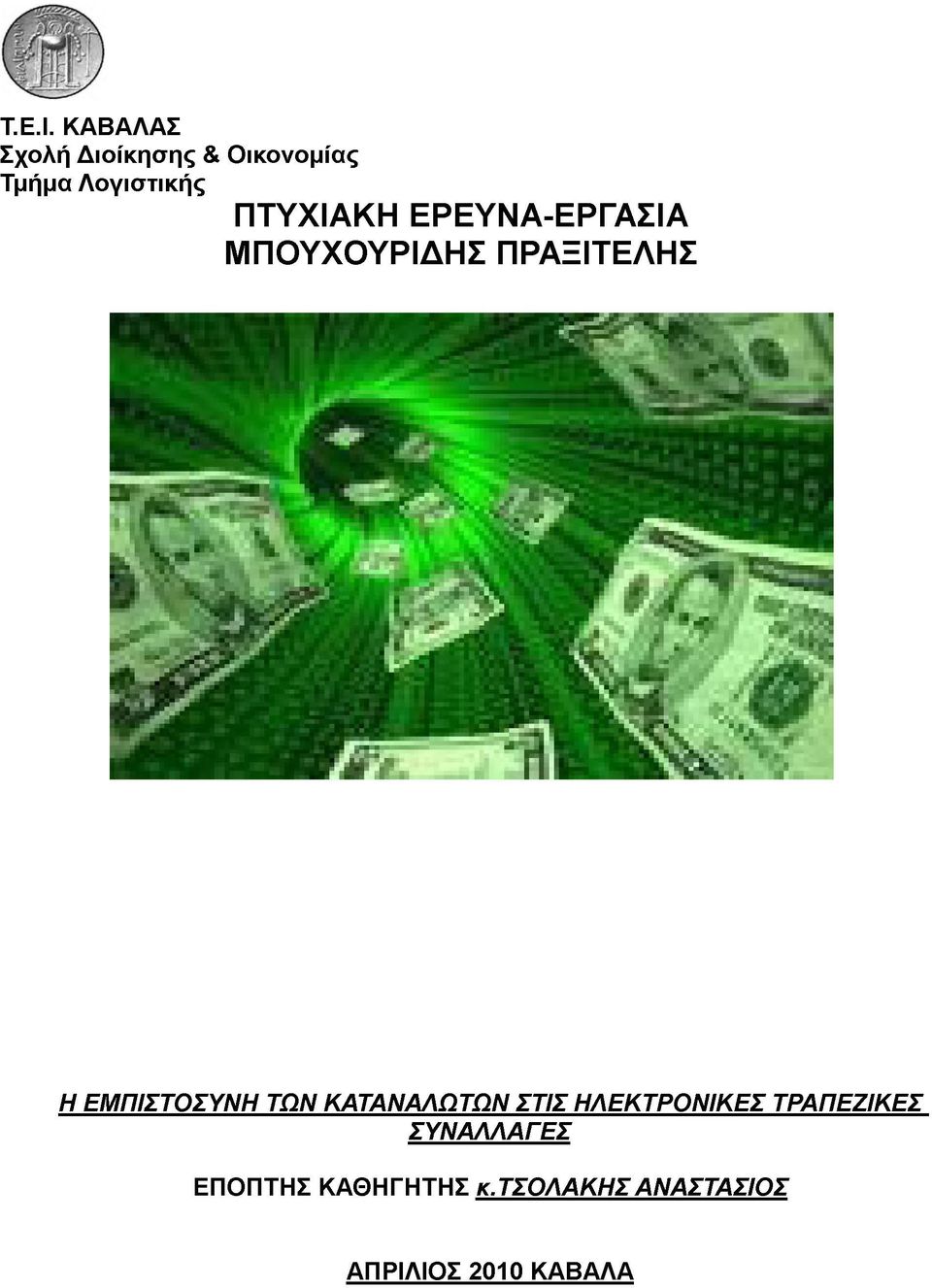 Τ.Ε.Ι. ΚΑΒΑΛΑΣ
Σχολή Διοίκησης & Οικονομίας
Τμήμα Λογιστικής

ΠΤΥΧΙΑΚΗ ΕΡΕΥΝΑ-ΕΡΓΑΣΙΑ
ΜΠΟΥΧΟΥΡΙΔΗΣ ΠΡΑΞΙΤΕΛΗΣ

Η ΕΜΠΙΣΤΟΣΥΝΗ ΤΩΝ ΚΑΤΑΝΑΛΩΤΩΝ ΣΤΙΣ ΗΛΕΚΤΡΟΝΙΚΕΣ ΤΡΑΠΕΖΙΚΕΣ ΣΥΝΑΛΛΑΓΕΣ

ΕΠΟΠΤΗΣ ΚΑΘΗΓΗΤΗΣ κ.ΤΣΟΛΑΚΗΣ ΑΝΑΣΤΑΣΙΟΣ

ΑΠΡΙΛΙΟΣ 2010 ΚΑΒΑΛΑ